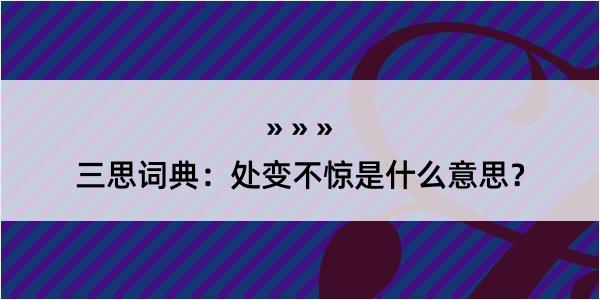 » » »

三思词典：处变不惊是什么意思？